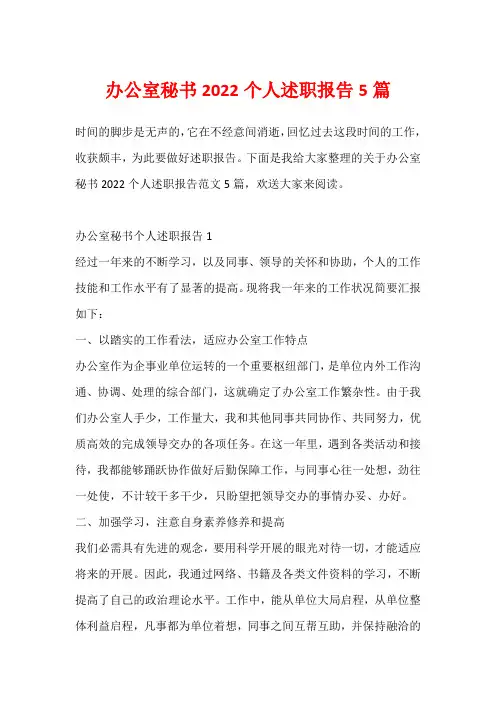 办公室秘书 2022 个人述职报告 5 篇

时间的脚步是无声的，它在不经意间消逝，回忆过去这段时间的工作，收获颇丰，为此要做好述职报告。下面是我给大家整理的关于办公室秘书 2022 个人述职报告范文 5 篇，欢送大家来阅读。

办公室秘书个人述职报告 1

经过一年来的不断学习，以及同事、领导的关怀和协助，个人的工作技能和工作水平有了显著的提高。现将我一年来的工作状况简要汇报如下：

一、以踏实的工作看法，适应办公室工作特点

办公室作为企事业单位运转的一个重要枢纽部门，是单位内外工作沟通、协调、处理的综合部门，这就确定了办公室工作繁杂性。由于我们办公室人手少，工作量大，我和其他同事共同协作、共同努力，优质高效的完成领导交办的各项任务。在这一年里，遇到各类活动和接待，我都能够踊跃协作做好后勤保障工作，与同事心往一处想，劲往一处使，不计较干多干少，只盼望把领导交办的事情办妥、办好。

二、加强学习，注意自身素养修养和提高

我们必需具有先进的观念，要用科学开展的眼光对待一切，才能适应将来的开展。因此，我通过网络、书籍及各类文件资料的学习，不断提高了自己的政治理论水平。工作中，能从单位大局启程，从单位整体利益启程，凡事都为单位着想，同事之间互帮互助，并保持融洽的